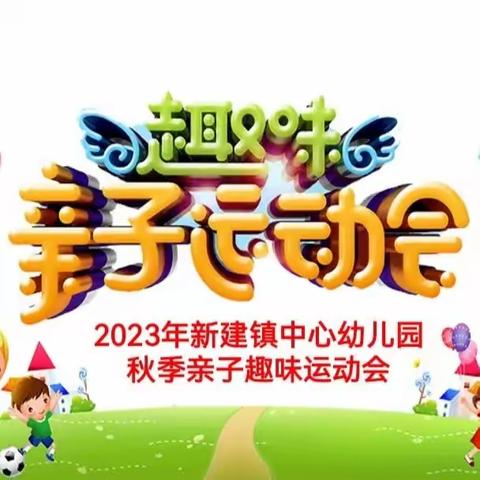 趣味
亲子运动会

2023年新建镇中心幼儿园
秋季亲子趣味运动会